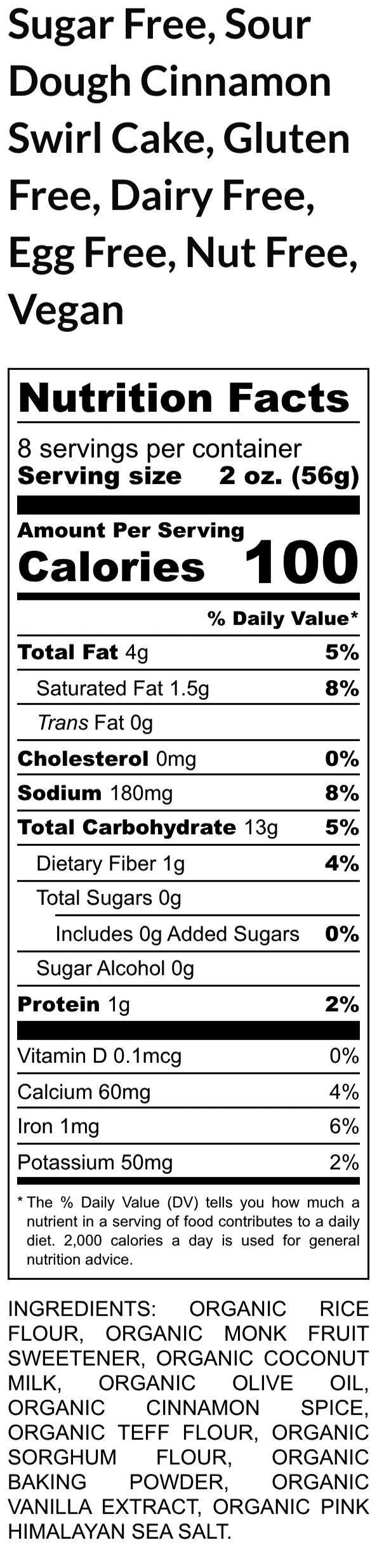 Sugar Free, Sour Dough Cinnamon Swirl Cake, Gluten Free, Dairy Free, Egg Free, Nut Free, Vegan

Nutrition Facts
8 servings per container
Serving size 2 oz. (56g)

Amount Per Serving
Calories 100

| | % Daily Value* |
|---|---|
| Total Fat 4g | 5% |
| Saturated Fat 1.5g | 8% |
| Trans Fat 0g | |
| Cholesterol 0mg | 0% |
| Sodium 180mg | 8% |
| Total Carbohydrate 13g | 5% |
| Dietary Fiber 1g | 4% |
| Total Sugars 0g | |
| Includes 0g Added Sugars | 0% |
| Sugar Alcohol 0g | |
| Protein 1g | 2% |
| Vitamin D 0.1mcg | 0% |
| Calcium 60mg | 4% |
| Iron 1mg | 6% |
| Potassium 50mg | 2% |

* The % Daily Value (DV) tells you how much a nutrient in a serving of food contributes to a daily diet. 2,000 calories a day is used for general nutrition advice.

INGREDIENTS: ORGANIC RICE FLOUR, ORGANIC MONK FRUIT SWEETENER, ORGANIC COCONUT MILK, ORGANIC OLIVE OIL, ORGANIC CINNAMON SPICE, ORGANIC TEFF FLOUR, ORGANIC SORGHUM FLOUR, ORGANIC BAKING POWDER, ORGANIC VANILLA EXTRACT, ORGANIC PINK HIMALAYAN SEA SALT.